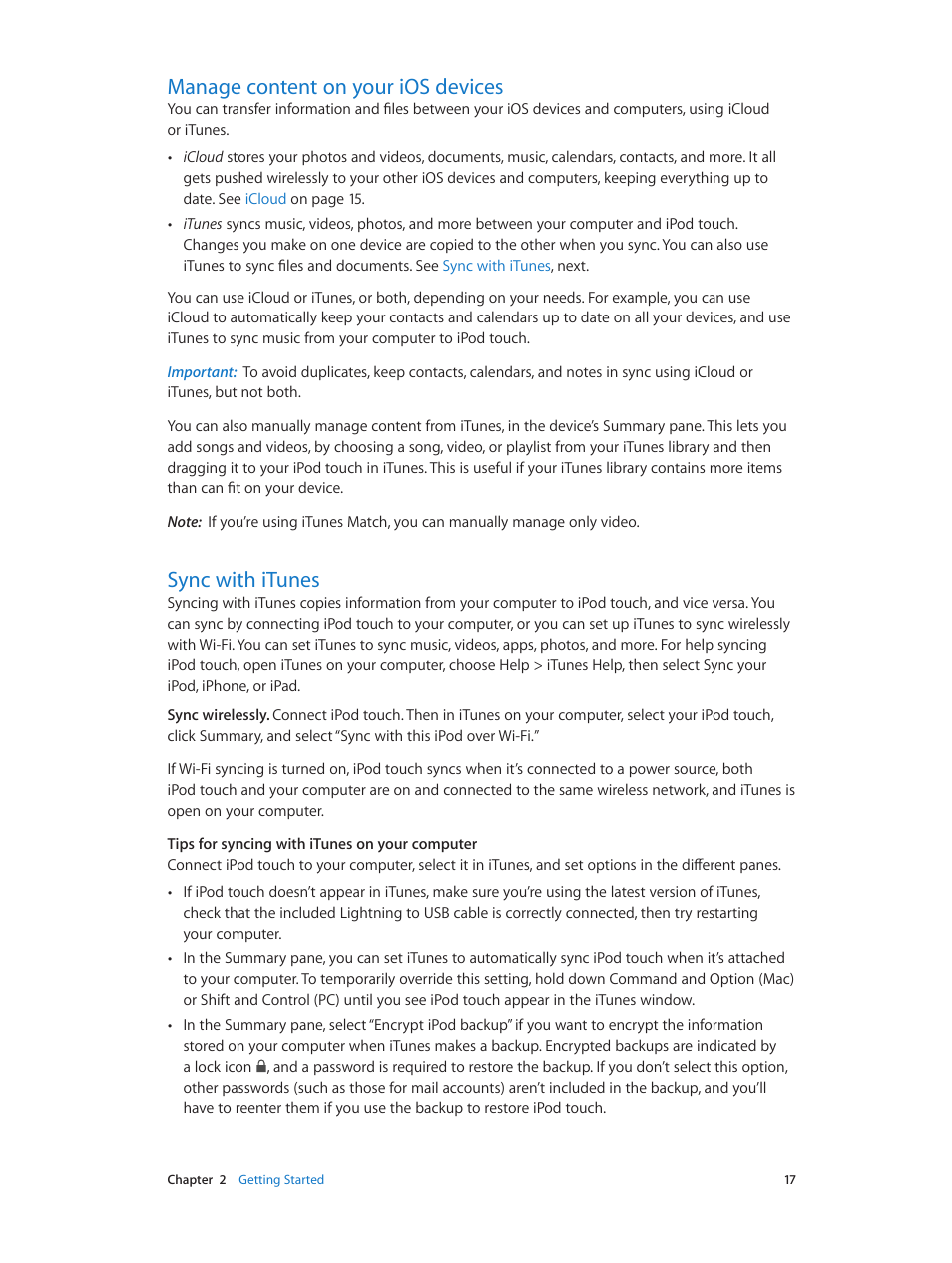 Manage content on your iOS devices
You can transfer information and files between your iOS devices and computers, using iCloud or iTunes.

• iCloud stores your photos and videos, documents, music, calendars, contacts, and more. It all gets pushed wirelessly to your other iOS devices and computers, keeping everything up to date. See iCloud on page 15.

• iTunes syncs music, videos, photos, and more between your computer and iPod touch. Changes you make on one device are copied to the other when you sync. You can also use iTunes to sync files and documents. See Sync with iTunes, next.

You can use iCloud or iTunes, or both, depending on your needs. For example, you can use iCloud to automatically keep your contacts and calendars up to date on all your devices, and use iTunes to sync music from your computer to iPod touch.

Important: To avoid duplicates, keep contacts, calendars, and notes in sync using iCloud or iTunes, but not both.

You can also manually manage content from iTunes, in the device's Summary pane. This lets you add songs and videos, by choosing a song, video, or playlist from your iTunes library and then dragging it to your iPod touch in iTunes. This is useful if your iTunes library contains more items than can fit on your device.

Note: If you're using iTunes Match, you can manually manage only video.

Sync with iTunes
Syncing with iTunes copies information from your computer to iPod touch, and vice versa. You can sync by connecting iPod touch to your computer, or you can set up iTunes to sync wirelessly with Wi-Fi. You can set iTunes to sync music, videos, apps, photos, and more. For help syncing iPod touch, open iTunes on your computer, choose Help > iTunes Help, then select Sync your iPod, iPhone, or iPad.

Sync wirelessly. Connect iPod touch. Then in iTunes on your computer, select your iPod touch, click Summary, and select "Sync with this iPod over Wi-Fi."

If Wi-Fi syncing is turned on, iPod touch syncs when it's connected to a power source, both iPod touch and your computer are on and connected to the same wireless network, and iTunes is open on your computer.

Tips for syncing with iTunes on your computer
Connect iPod touch to your computer, select it in iTunes, and set options in the different panes.

• If iPod touch doesn't appear in iTunes, make sure you're using the latest version of iTunes, check that the included Lightning to USB cable is correctly connected, then try restarting your computer.

• In the Summary pane, you can set iTunes to automatically sync iPod touch when it's attached to your computer. To temporarily override this setting, hold down Command and Option (Mac) or Shift and Control (PC) until you see iPod touch appear in the iTunes window.

• In the Summary pane, select "Encrypt iPod backup" if you want to encrypt the information stored on your computer when iTunes makes a backup. Encrypted backups are indicated by a lock icon, and a password is required to restore the backup. If you don't select this option, other passwords (such as those for mail accounts) aren't included in the backup, and you'll have to reenter them if you use the backup to restore iPod touch.

Chapter 2 Getting Started 17